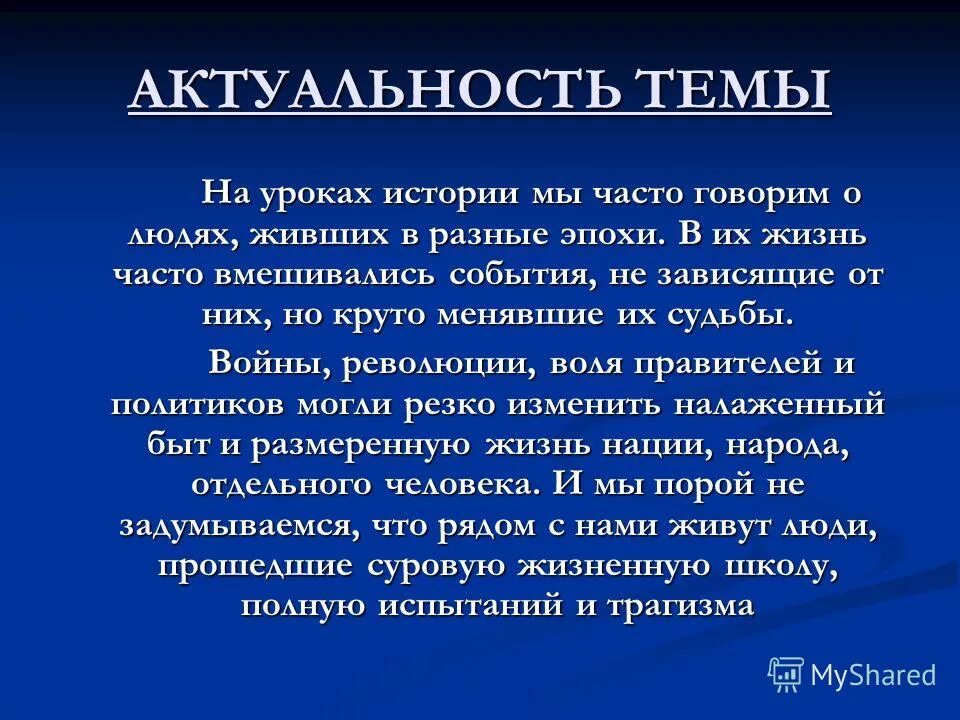 АКТУАЛЬНОСТЬ ТЕМЫ

На уроках истории мы часто говорим о людях, живших в разные эпохи. В их жизнь часто вмешивались события, не зависящие от них, но круто менявшие их судьбы.

Войны, революции, воля правителей и политиков могли резко изменить налаженный быт и размеренную жизнь нации, народа, отдельного человека. И мы порой не задумываемся, что рядом с нами живут люди, прошедшие суровую жизненную школу, полную испытаний и трагизма

MyShared